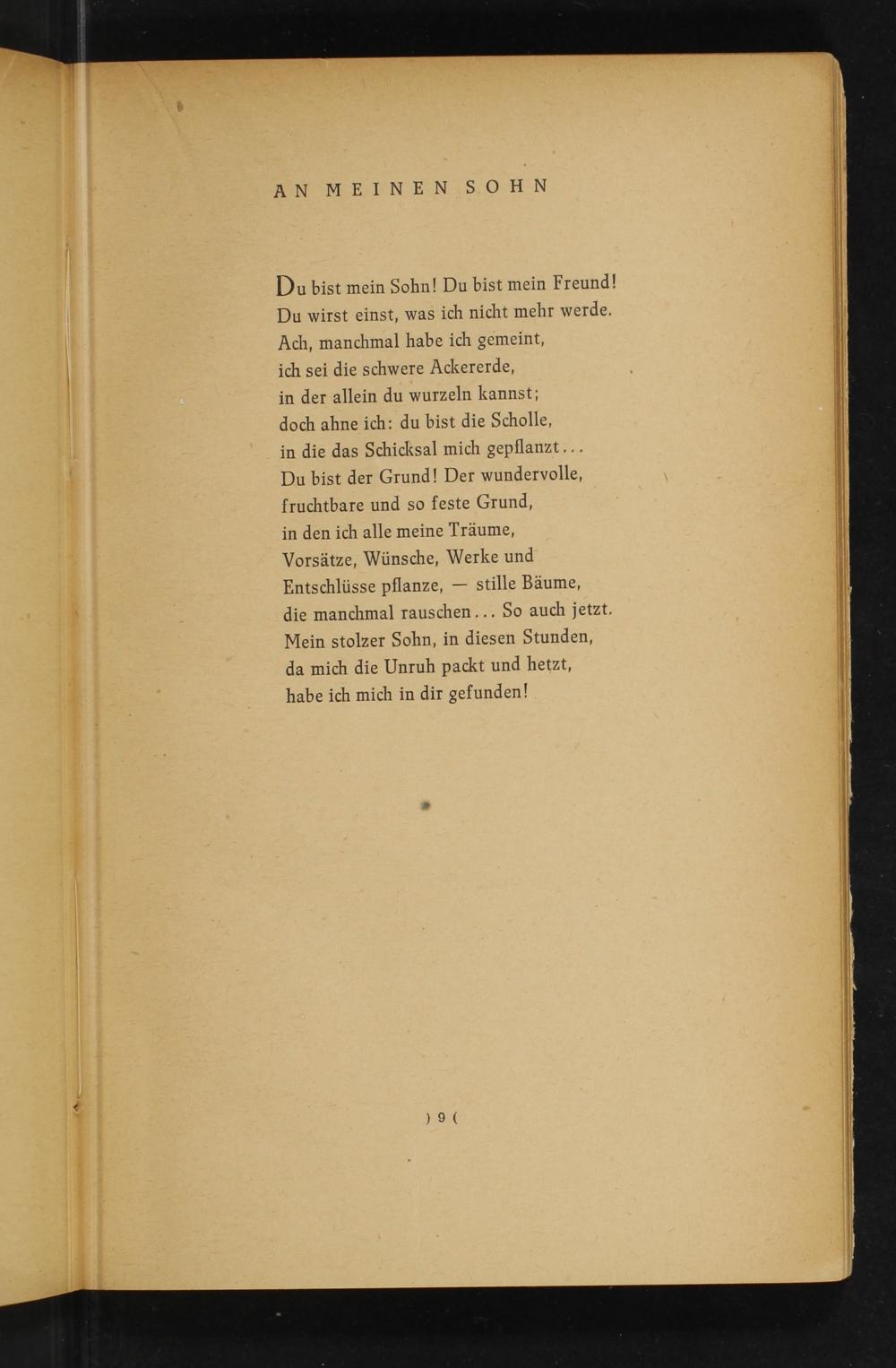 AN MEINEN SOHN

Du bist mein Sohn! Du bist mein Freund!
Du wirst einst, was ich nicht mehr werde.
Ach, manchmal habe ich gemeint,
ich sei die schwere Ackererde,
in der allein du wurzeln kannst;
doch ahne ich: du bist die Scholle,
in die das Schicksal mich gepflanzt...
Du bist der Grund! Der wundervolle,
fruchtbare und so feste Grund,
in den ich alle meine Träume,
Vorsätze, Wünsche, Werke und
Entschlüsse pflanze, — stille Bäume,
die manchmal rauschen... So auch jetzt.
Mein stolzer Sohn, in diesen Stunden,
da mich die Unruh packt und hetzt,
habe ich mich in dir gefunden!

) 9 (